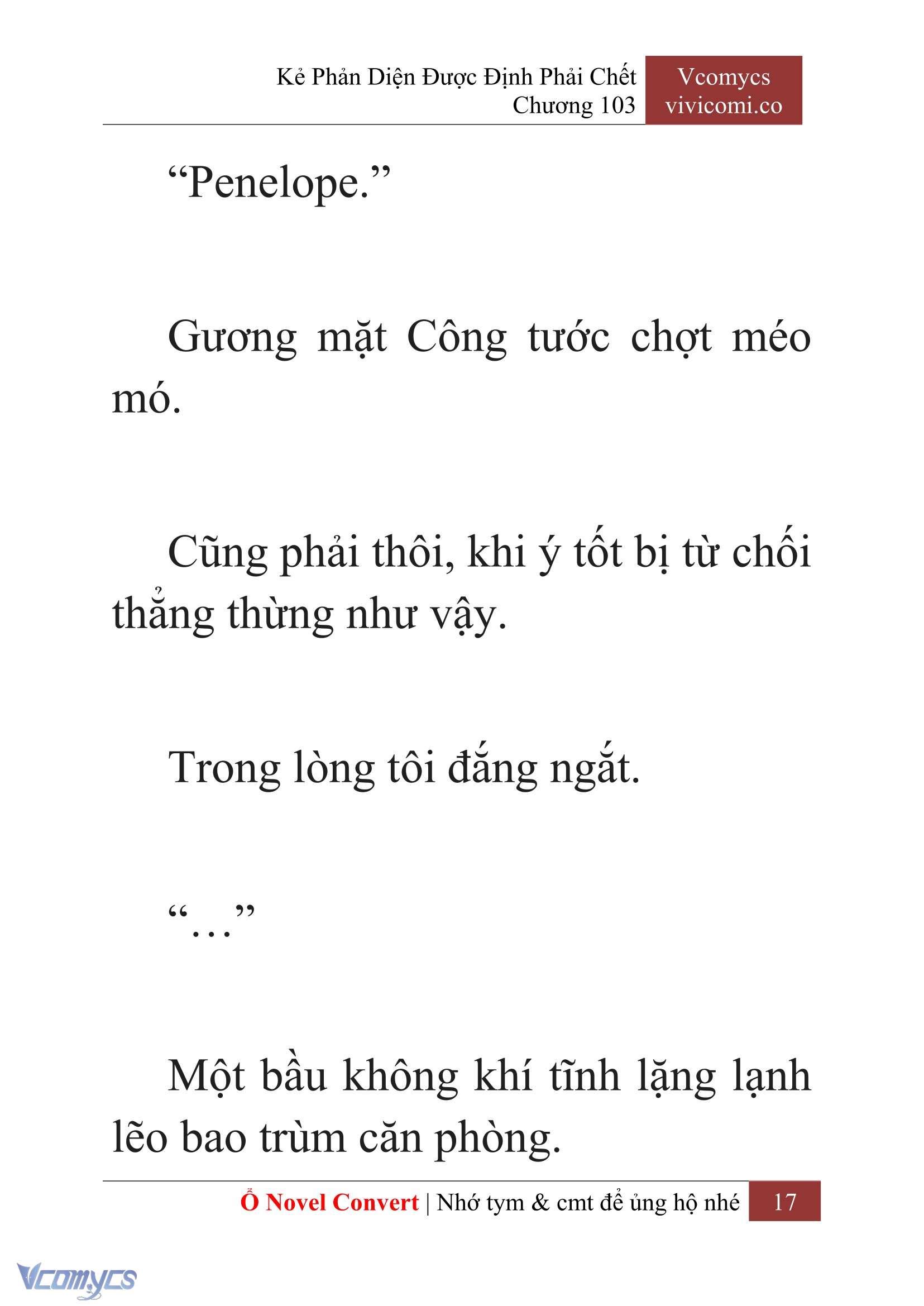 Kẻ Phản Diện Được Định Phải Chết
Chương 103

Vcomycs
vivicomi.co

“Penelope.”

Gương mặt Công tước chợt méo mó.

Cũng phải thôi, khi ý tốt bị từ chối thẳng thừng như vậy.

Trong lòng tôi đắng ngắt.

“…”

Một bầu không khí tĩnh lặng lạnh lẽo bao trùm căn phòng.

Ổ Novel Convert | Nhớ tym & cmt để ủng hộ nhé 17

Vcomycs